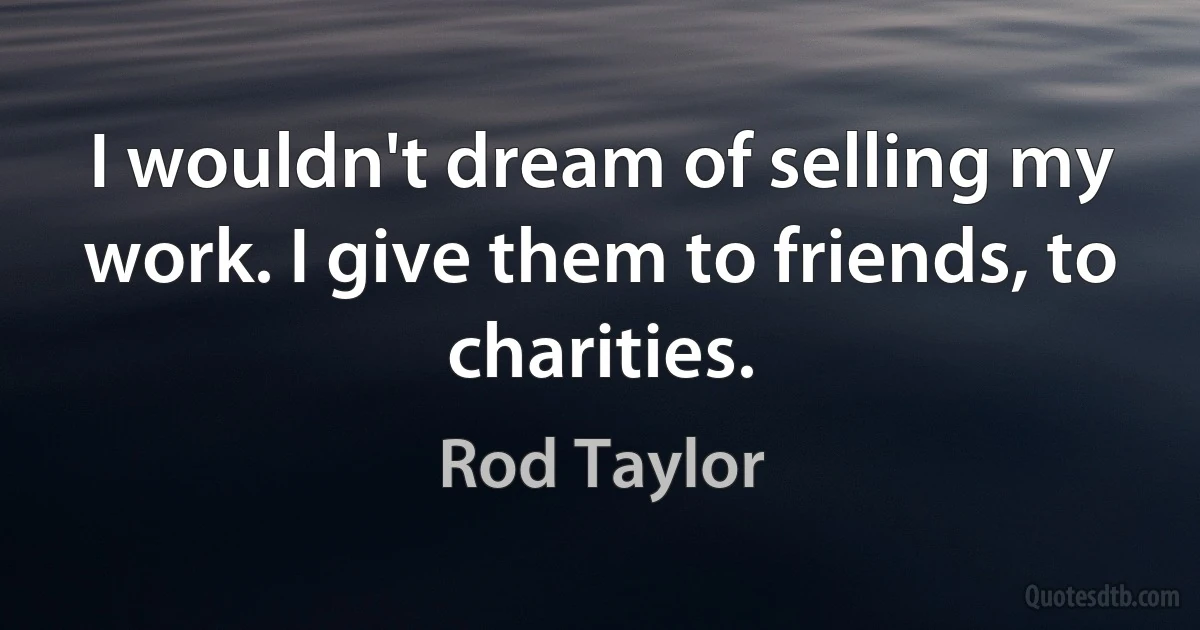 I wouldn't dream of selling my work. I give them to friends, to charities.

Rod Taylor

Quotesdtb.com